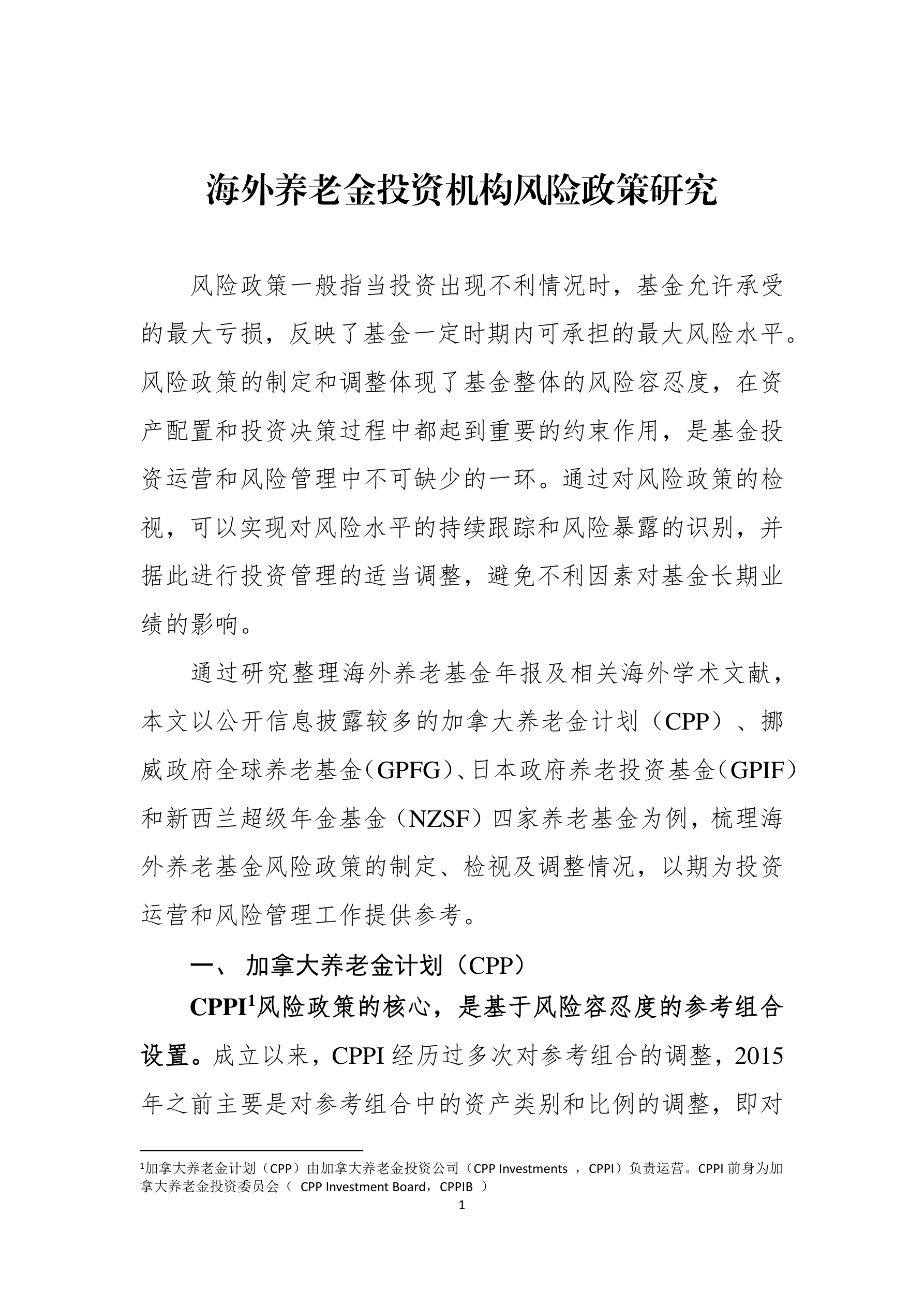 海外养老金投资机构风险政策研究

风险政策一般指当投资出现不利情况时，基金允许承受的最大亏损，反映了基金一定时期内可承担的最大风险水平。风险政策的制定和调整体现了基金整体的风险容忍度，在资产配置和投资决策过程中都起到重要的约束作用，是基金投资运营和风险管理中不可缺少的一环。通过对风险政策的检视，可以实现对风险水平的持续跟踪和风险暴露的识别，并据此进行投资管理的适当调整，避免不利因素对基金长期业绩的影响。

通过研究整理海外养老基金年报及相关海外学术文献，本文以公开信息披露较多的加拿大养老金计划（CPP）、挪威政府全球养老基金（GPFG）、日本政府养老投资基金（GPIF）和新西兰超级年金基金（NZSF）四家养老基金为例，梳理海外养老基金风险政策的制定、检视及调整情况，以期为投资运营和风险管理工作提供参考。

一、加拿大养老金计划（CPP）

CPPI$^{1}$风险政策的核心，是基于风险容忍度的参考组合设置。成立以来，CPPI经历过多次对参考组合的调整，2015年之前主要是对参考组合中的资产类别和比例的调整，即对

$^{1}$加拿大养老金计划（CPP）由加拿大养老金投资公司（CPP Investments，CPPI）负责运营。CPPI前身为加拿大养老金投资委员会（CPP Investment Board，CPPIB）

1